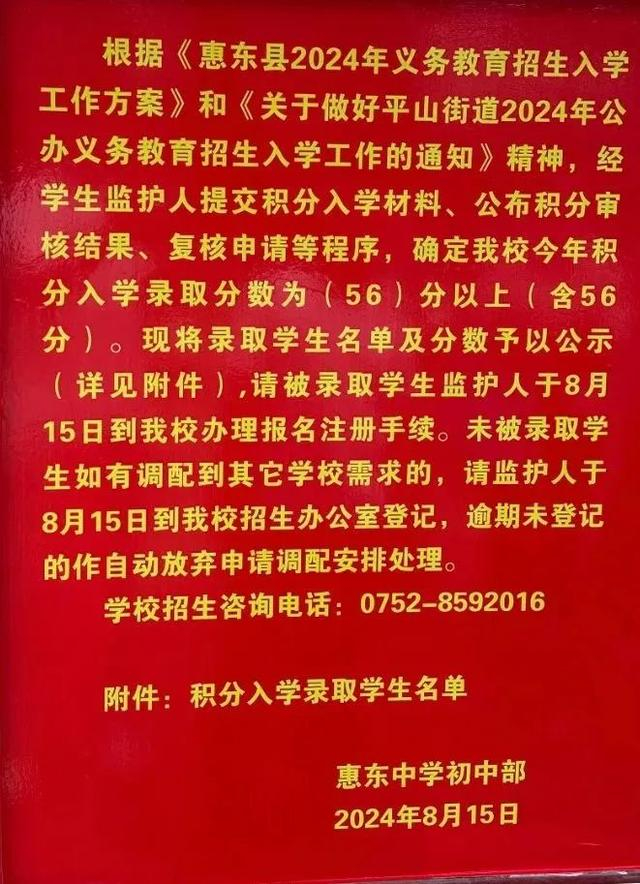 根据《惠东县2024年义务教育招生入学工作方案》和《关于做好平山街道2024年公办义务教育招生入学工作的通知》精神，经学生监护人提交积分入学材料、公布积分审核结果、复核申请等程序，确定我校今年积分入学录取分数为（56）分以上（含56分）。现将录取学生名单及分数予以公示（详见附件）,请被录取学生监护人于8月15日到我校办理报名注册手续。未被录取学生如有调配到其它学校需求的，请监护人于8月15日到我校招生办公室登记，逾期未登记的作自动放弃申请调配安排处理。

学校招生咨询电话：0752-8592016

附件：积分入学录取学生名单

惠东中学初中部
2024年8月15日